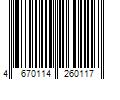 4 670114 260117